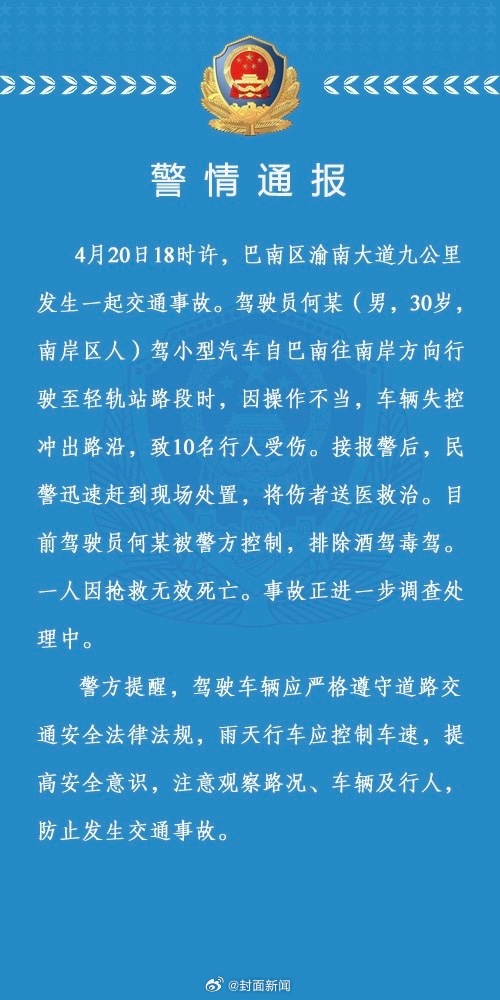 警情通报

4月20日18时许，巴南区渝南大道九公里发生一起交通事故。驾驶员何某（男，30岁，南岸区人）驾小型汽车自巴南往南岸方向行驶至轻轨站路段时，因操作不当，车辆失控冲出路沿，致10名行人受伤。接报警后，民警迅速赶到现场处置，将伤者送医救治。目前驾驶员何某被警方控制，排除酒驾毒驾。一人因抢救无效死亡。事故正进一步调查处理中。

警方提醒，驾驶车辆应严格遵守道路交通安全法律法规，雨天行车应控制车速，提高安全意识，注意观察路况、车辆及行人，防止发生交通事故。

@封面新闻